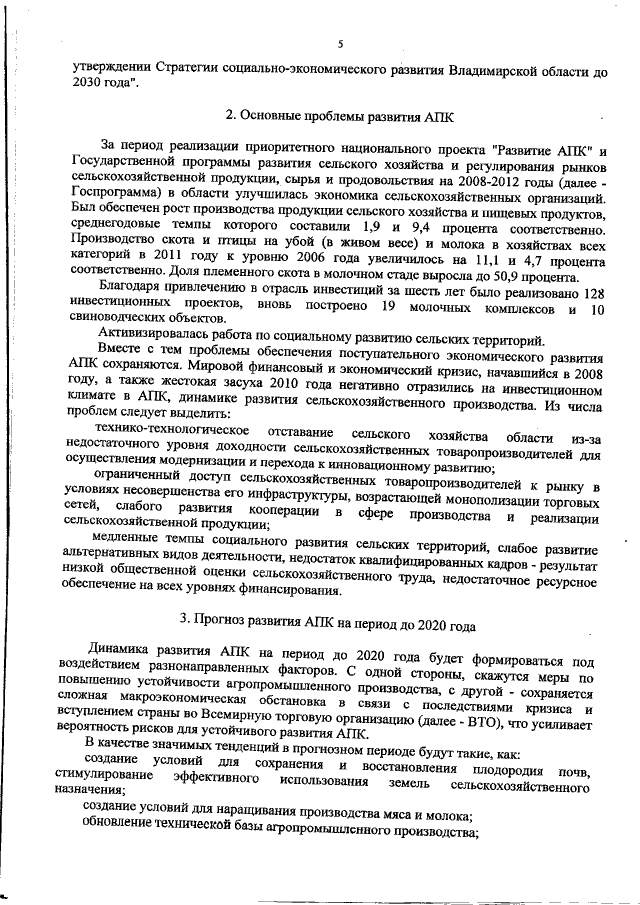 5

утверждении Стратегии социально-экономического развития Владимирской области до 2030 года".

2. Основные проблемы развития АПК

За период реализации приоритетного национального проекта "Развитие АПК" и Государственной программы развития сельского хозяйства и регулирования рынков сельскохозяйственной продукции, сырья и продовольствия на 2008-2012 годы (далее - Госпрограмма) в области улучшилась экономика сельскохозяйственных организаций. Был обеспечен рост производства продукции сельского хозяйства и пищевых продуктов, среднегодовые темпы которого составили 1,9 и 9,4 процента соответственно. Производство скота и птицы на убой (в живом весе) и молока в хозяйствах всех категорий в 2011 году к уровню 2006 года увеличилось на 11,1 и 4,7 процента соответственно. Доля племенного скота в молочном стаде выросла до 50,9 процента.

Благодаря привлечению в отрасль инвестиций за шесть лет было реализовано 128 инвестиционных проектов, вновь построено 19 молочных комплексов и 10 свиноводческих объектов.

Активизировалась работа по социальному развитию сельских территорий.

Вместе с тем проблемы обеспечения поступательного экономического развития АПК сохраняются. Мировой финансовый и экономический кризис, начавшийся в 2008 году, а также жестокая засуха 2010 года негативно отразились на инвестиционном климате в АПК, динамике развития сельскохозяйственного производства. Из числа проблем следует выделить:

технико-технологическое отставание сельского хозяйства области из-за недостаточного уровня доходности сельскохозяйственных товаропроизводителей для осуществления модернизации и перехода к инновационному развитию;

ограниченный доступ сельскохозяйственных товаропроизводителей к рынку в условиях несовершенства его инфраструктуры, возрастающей монополизации торговых сетей, слабого развития кооперации в сфере производства и реализации сельскохозяйственной продукции;

медленные темпы социального развития сельских территорий, слабое развитие альтернативных видов деятельности, недостаток квалифицированных кадров - результат низкой общественной оценки сельскохозяйственного труда, недостаточное ресурсное обеспечение на всех уровнях финансирования.

3. Прогноз развития АПК на период до 2020 года

Динамика развития АПК на период до 2020 года будет формироваться под воздействием разнонаправленных факторов. С одной стороны, скажутся меры по повышению устойчивости агропромышленного производства, с другой - сохраняется сложная макроэкономическая обстановка в связи с последствиями кризиса и вступлением страны во Всемирную торговую организацию (далее - ВТО), что усиливает вероятность рисков для устойчивого развития АПК.

В качестве значимых тенденций в прогнозном периоде будут такие, как:

создание условий для сохранения и восстановления плодородия почв, стимулирование эффективного использования земель сельскохозяйственного назначения;

создание условий для наращивания производства мяса и молока;

обновление технической базы агропромышленного производства;